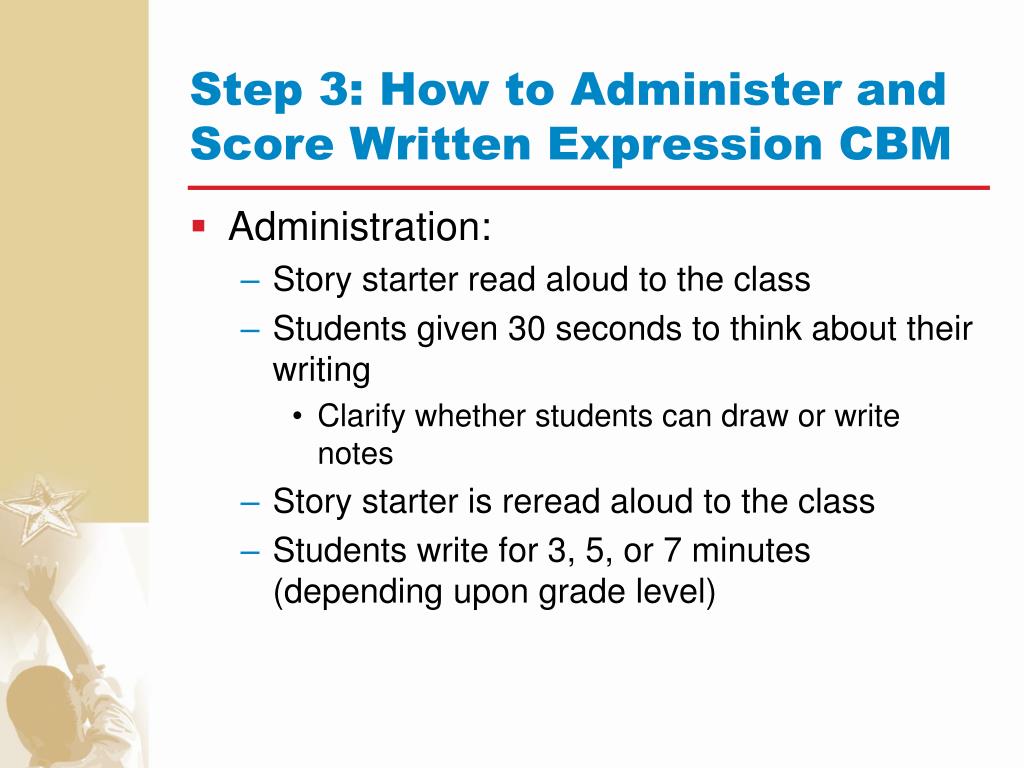 Step 3: How to Administer and Score Written Expression CBM

▪ Administration:
– Story starter read aloud to the class
– Students given 30 seconds to think about their writing
• Clarify whether students can draw or write notes
– Story starter is reread aloud to the class
– Students write for 3, 5, or 7 minutes (depending upon grade level)